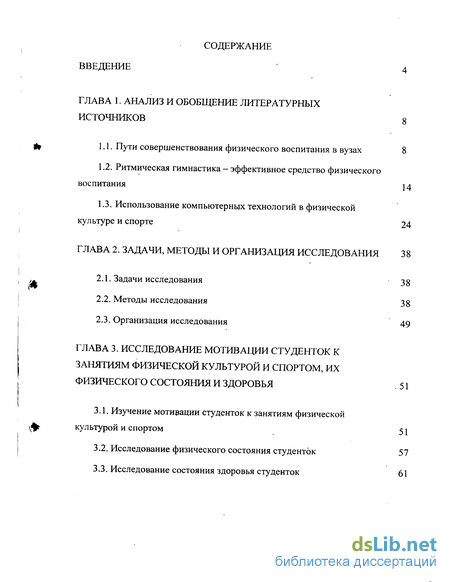 СОДЕРЖАНИЕ

ВВЕДЕНИЕ 4

ГЛАВА 1. АНАЛИЗ И ОБОБЩЕНИЕ ЛИТЕРАТУРНЫХ ИСТОЧНИКОВ 8

1.1. Пути совершенствования физического воспитания в вузах 8

1.2. Ритмическая гимнастика – эффективное средство физического воспитания 14

1.3. Использование компьютерных технологий в физической культуре и спорте 24

ГЛАВА 2. ЗАДАЧИ, МЕТОДЫ И ОРГАНИЗАЦИЯ ИССЛЕДОВАНИЯ 38

2.1. Задачи исследования 38

2.2. Методы исследования 38

2.3. Организация исследования 49

ГЛАВА 3. ИССЛЕДОВАНИЕ МОТИВАЦИИ СТУДЕНТОК К ЗАНЯТИЯМ ФИЗИЧЕСКОЙ КУЛЬТУРОЙ И СПОРТОМ, ИХ ФИЗИЧЕСКОГО СОСТОЯНИЯ И ЗДОРОВЬЯ 51

3.1. Изучение мотивации студенток к занятиям физической культурой и спортом 51

3.2. Исследование физического состояния студенток 57

3.3. Исследование состояния здоровья студенток 61

dsLib.net
библиотека диссертаций